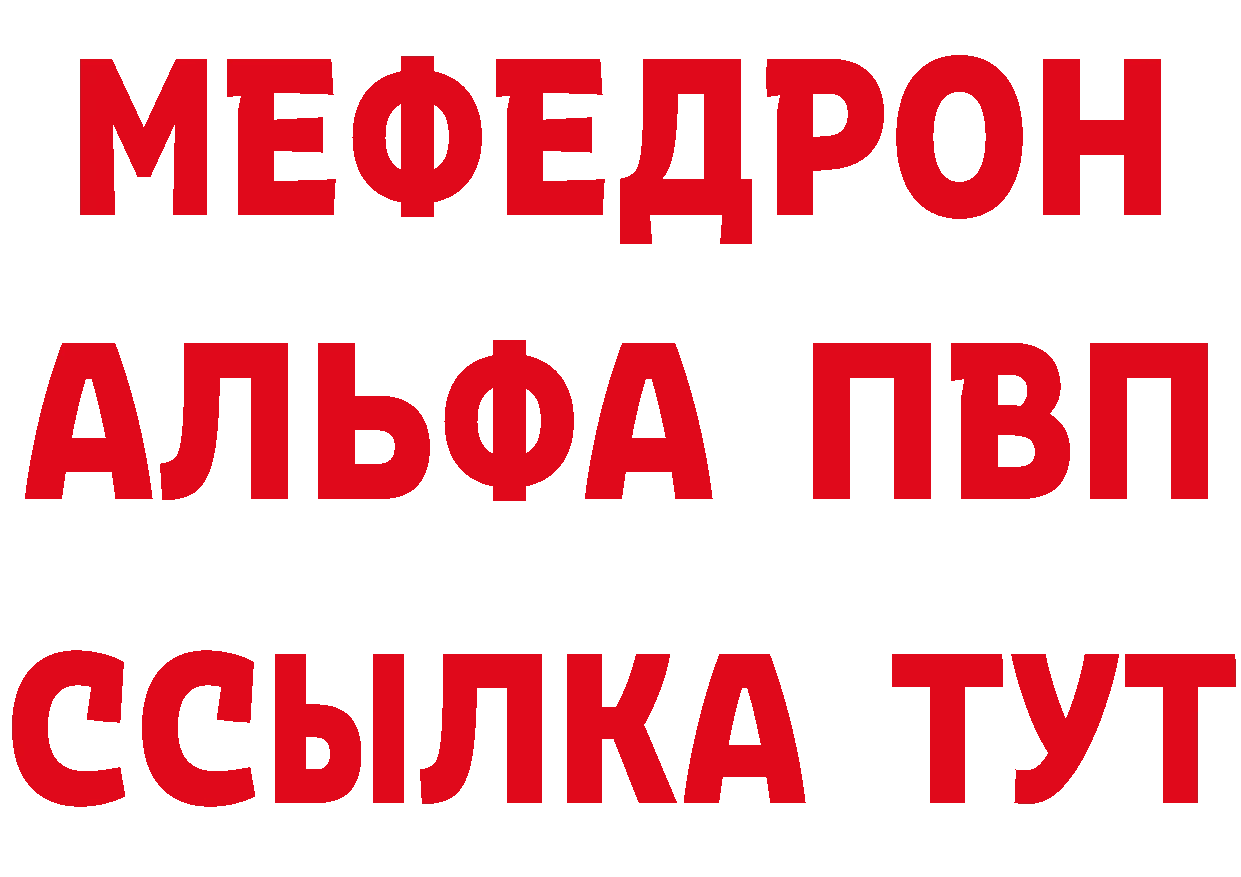 МЕФЕДРОН
АЛЬФА ПВП
ССЫЛКА ТУТ